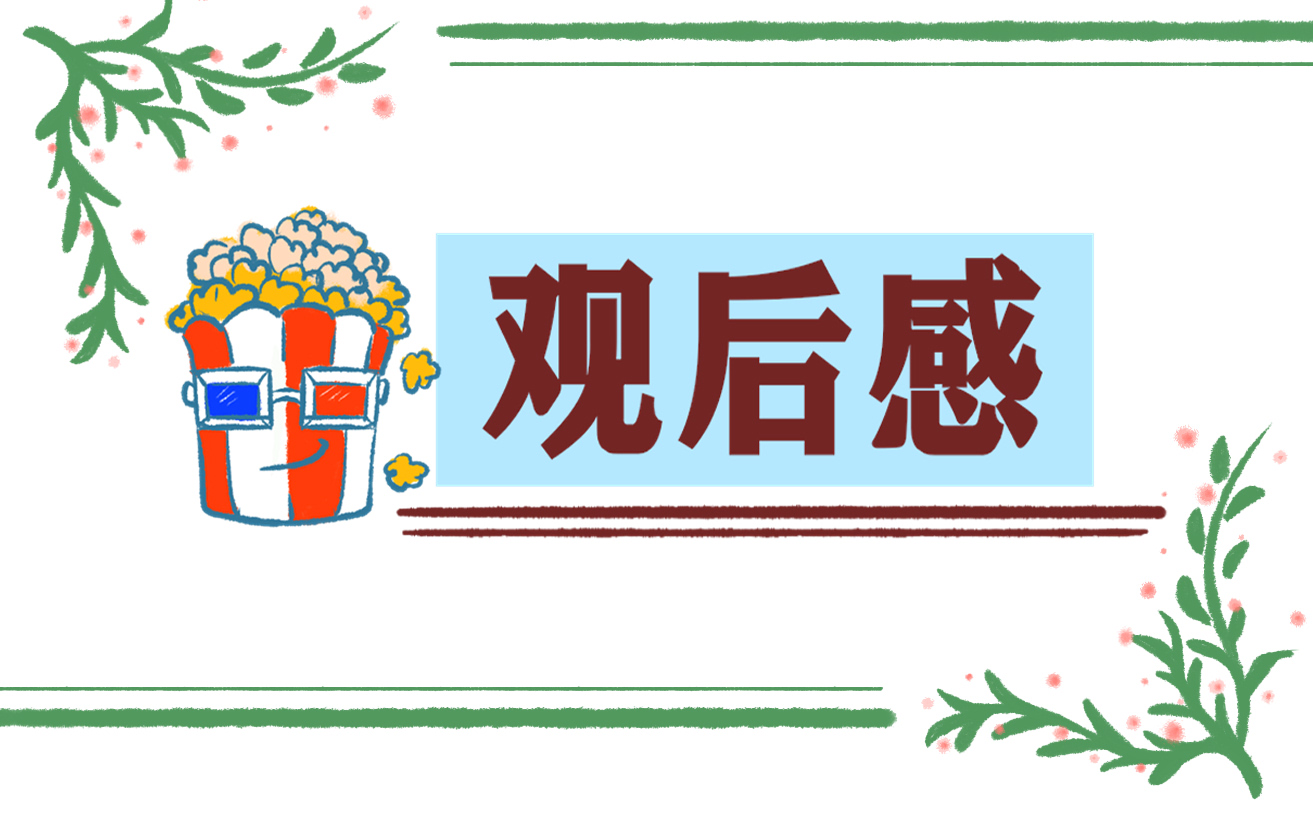 观后感